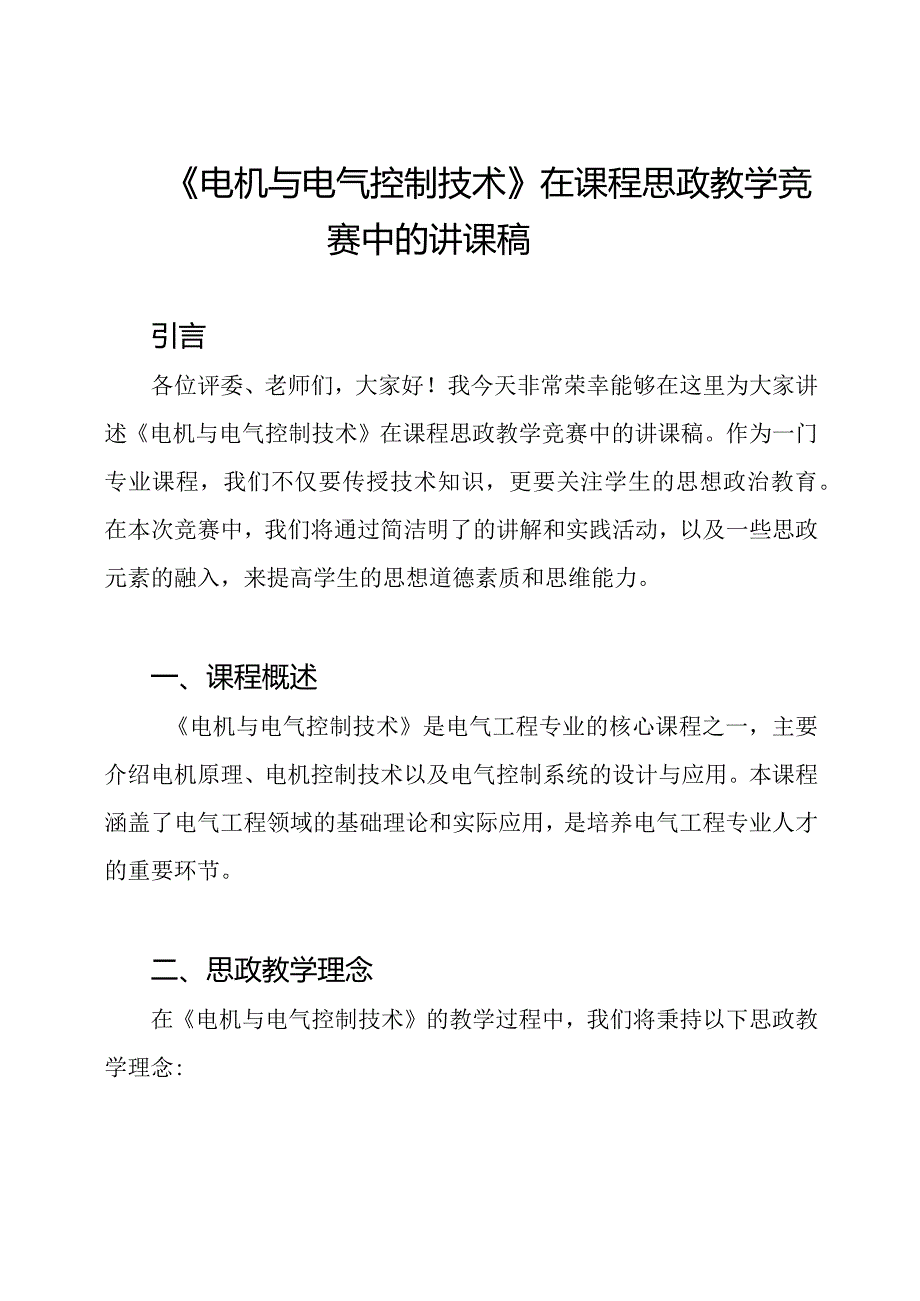 《电机与电气控制技术》在课程思政教学竞赛中的讲课稿

引言

各位评委、老师们，大家好！我今天非常荣幸能够在这里为大家讲述《电机与电气控制技术》在课程思政教学竞赛中的讲课稿。作为一门专业课程，我们不仅要传授技术知识，更要关注学生的思想政治教育。在本次竞赛中，我们将通过简洁明了的讲解和实践活动，以及一些思政元素的融入，来提高学生的思想道德素质和思维能力。

一、课程概述

《电机与电气控制技术》是电气工程专业的核心课程之一，主要介绍电机原理、电机控制技术以及电气控制系统的设计与应用。本课程涵盖了电气工程领域的基础理论和实际应用，是培养电气工程专业人才的重要环节。

二、思政教学理念

在《电机与电气控制技术》的教学过程中，我们将秉持以下思政教学理念: